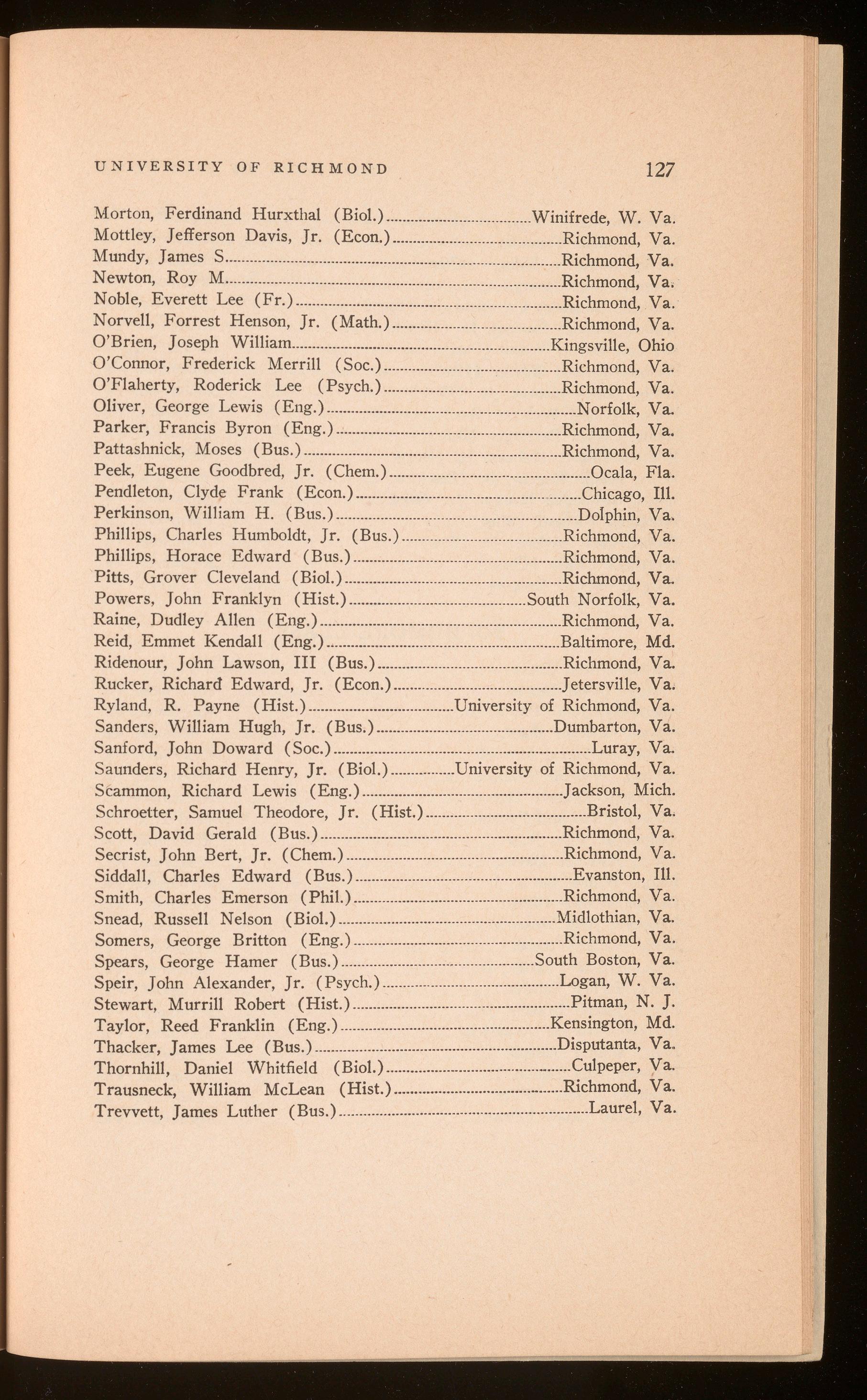 UNIVERSITY OF RICHMOND 127

Morton, Ferdinand Hurxthal (Biol.)....Winifrede, W. Va.
Mottley, Jefferson Davis, Jr. (Econ.)....Richmond, Va.
Mundy, James S....Richmond, Va.
Newton, Roy M....Richmond, Va.
Noble, Everett Lee (Fr.)....Richmond, Va.
Norvell, Forrest Henson, Jr. (Math.)....Richmond, Va.
O'Brien, Joseph William....Kingsville, Ohio
O'Connor, Frederick Merrill (Soc.)....Richmond, Va.
O'Flaherty, Roderick Lee (Psych.)....Richmond, Va.
Oliver, George Lewis (Eng.)....Norfolk, Va.
Parker, Francis Byron (Eng.)....Richmond, Va.
Pattashnick, Moses (Bus.)....Richmond, Va.
Peek, Eugene Goodbred, Jr. (Chem.)....Ocala, Fla.
Pendleton, Clyde Frank (Econ.)....Chicago, Ill.
Perkinson, William H. (Bus.)....Dolphin, Va.
Phillips, Charles Humboldt, Jr. (Bus.)....Richmond, Va.
Phillips, Horace Edward (Bus.)....Richmond, Va.
Pitts, Grover Cleveland (Biol.)....Richmond, Va.
Powers, John Franklyn (Hist.)....South Norfolk, Va.
Raine, Dudley Allen (Eng.)....Richmond, Va.
Reid, Emmet Kendall (Eng.)....Baltimore, Md.
Ridenour, John Lawson, III (Bus.)....Richmond, Va.
Rucker, Richard Edward, Jr. (Econ.)....Jetersville, Va.
Ryland, R. Payne (Hist.)....University of Richmond, Va.
Sanders, William Hugh, Jr. (Bus.)....Dumbarton, Va.
Sanford, John Doward (Soc.)....Luray, Va.
Saunders, Richard Henry, Jr. (Biol.)....University of Richmond, Va.
Scammon, Richard Lewis (Eng.)....Jackson, Mich.
Schroetter, Samuel Theodore, Jr. (Hist.)....Bristol, Va.
Scott, David Gerald (Bus.)....Richmond, Va.
Secrist, John Bert, Jr. (Chem.)....Richmond, Va.
Siddall, Charles Edward (Bus.)....Evanston, Ill.
Smith, Charles Emerson (Phil.)....Richmond, Va.
Snead, Russell Nelson (Biol.)....Midlothian, Va.
Somers, George Britton (Eng.)....Richmond, Va.
Spears, George Hamer (Bus.)....South Boston, Va.
Speir, John Alexander, Jr. (Psych.)....Logan, W. Va.
Stewart, Murrill Robert (Hist.)....Pitman, N. J.
Taylor, Reed Franklin (Eng.)....Kensington, Md.
Thacker, James Lee (Bus.)....Disputanta, Va.
Thornhill, Daniel Whitfield (Biol.)....Culpeper, Va.
Trausneck, William McLean (Hist.)....Richmond, Va.
Trevvett, James Luther (Bus.)....Laurel, Va.